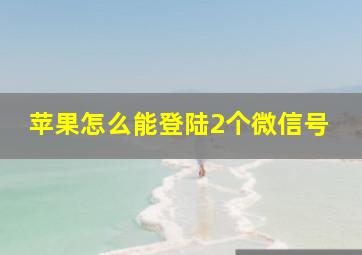 苹果怎么能登陆2个微信号